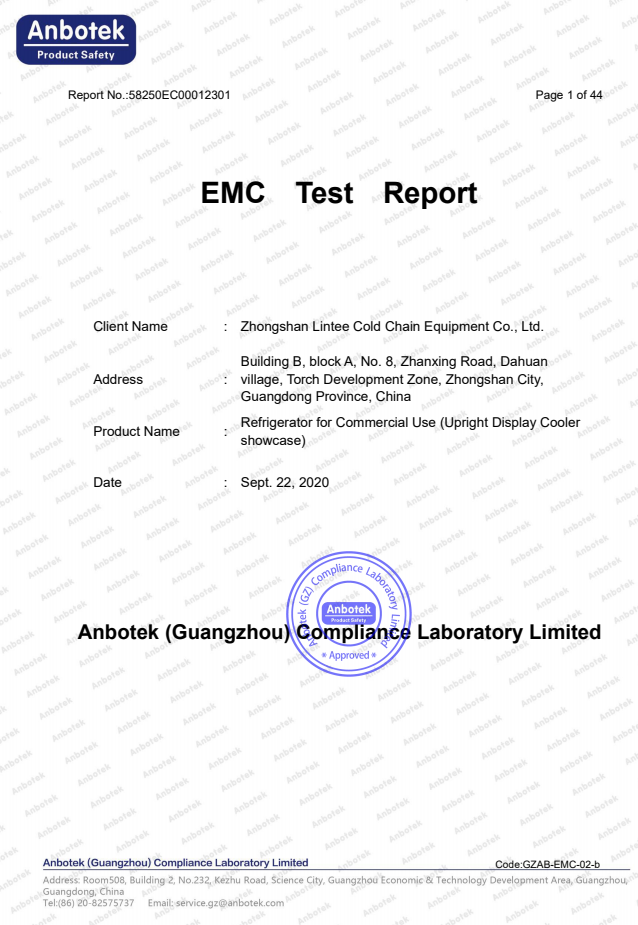 Anbotek
Product Safety

Report No.:58250EC00012301

Page 1 of 44

EMC Test Report

| Client Name | : | Zhongshan Lintee Cold Chain Equipment Co., Ltd. |
|---|---|---|
| Address | : | Building B, block A, No. 8, Zhanxing Road, Dahuan village, Torch Development Zone, Zhongshan City, Guangdong Province, China |
| Product Name | : | Refrigerator for Commercial Use (Upright Display Cooler showcase) |
| Date | : | Sept. 22, 2020 |

Anbotek (GZ) Compliance Laboratory Limited
Anbotek
Product Safety
* Approved *

Anbotek (Guangzhou) Compliance Laboratory Limited

Anbotek (Guangzhou) Compliance Laboratory Limited

Code:GZAB-EMC-02-b

Address: Room508, Building 2, No.232, Kezhu Road, Science City, Guangzhou Economic & Technology Development Area, Guangzhou, Guangdong, China
Tel:(86) 20-82575737 Email: service.gz@anbotek.com